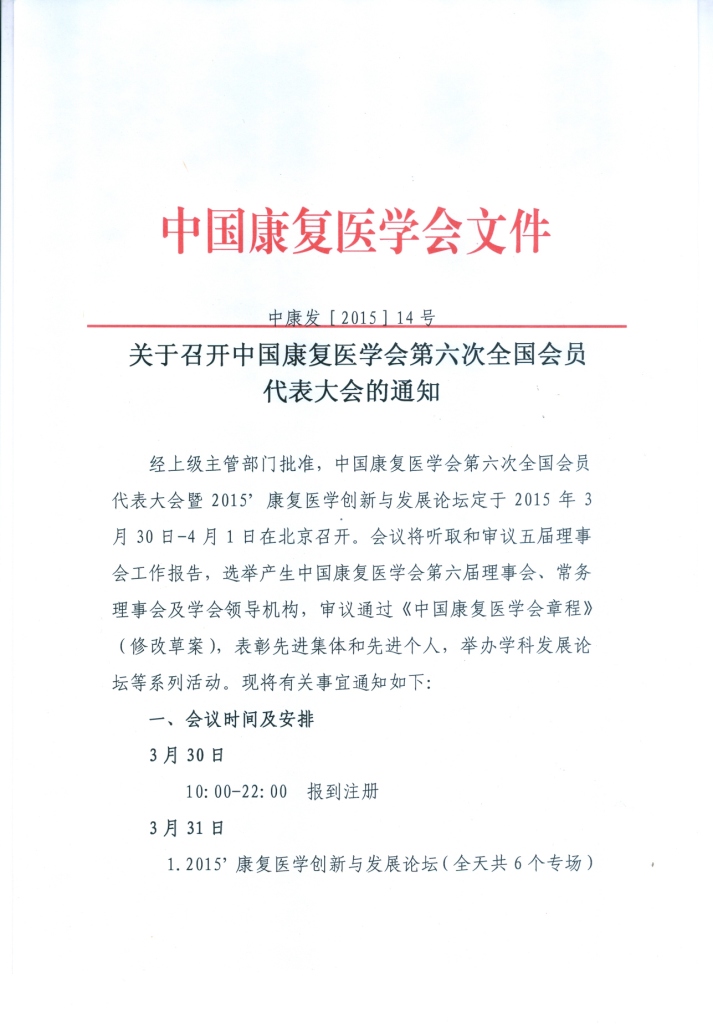 中国康复医学会文件

中康发［2015］14号

关于召开中国康复医学会第六次全国会员代表大会的通知

经上级主管部门批准，中国康复医学会第六次全国会员代表大会暨2015’康复医学创新与发展论坛定于2015年3月30日-4月1日在北京召开。会议将听取和审议五届理事会工作报告，选举产生中国康复医学会第六届理事会、常务理事会及学会领导机构，审议通过《中国康复医学会章程》（修改草案），表彰先进集体和先进个人，举办学科发展论坛等系列活动。现将有关事宜通知如下:

一、会议时间及安排

3月30日

10:00-22:00　报到注册

3月31日

1.2015’康复医学创新与发展论坛（全天共6个专场）